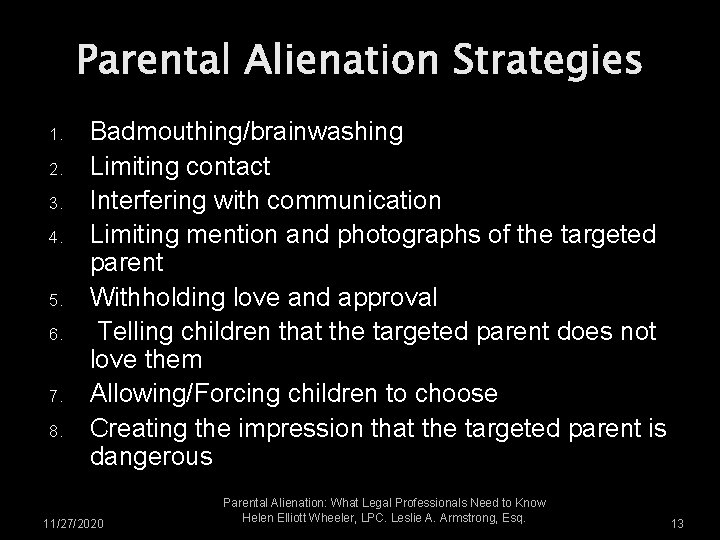 Parental Alienation Strategies

1. Badmouthing/brainwashing
2. Limiting contact
3. Interfering with communication
4. Limiting mention and photographs of the targeted parent
5. Withholding love and approval
6. Telling children that the targeted parent does not love them
7. Allowing/Forcing children to choose
8. Creating the impression that the targeted parent is dangerous

11/27/2020

Parental Alienation: What Legal Professionals Need to Know
Helen Elliott Wheeler, LPC. Leslie A. Armstrong, Esq.

13